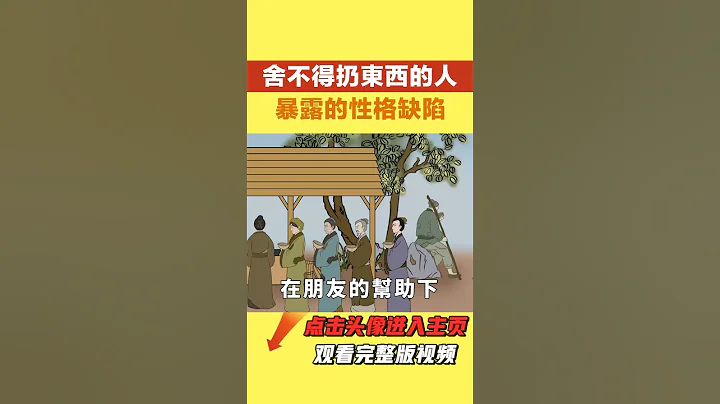 舍不得扔東西的人
暴露的性格缺陷

在朋友的幫助下

点击头像进入主页
观看完整版视频